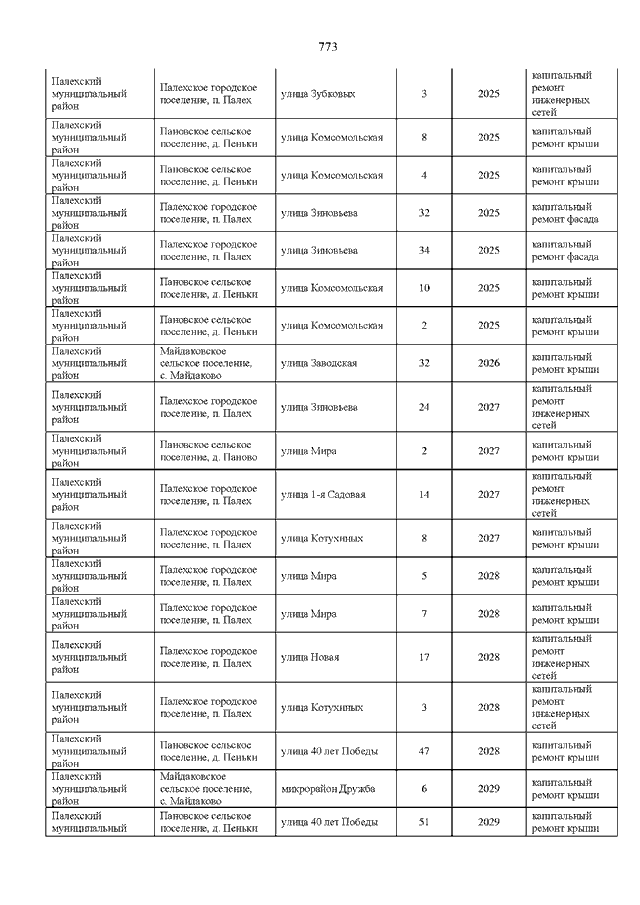 773

| | | | | | |
|---|---|---|---|---|---|
| Палехский муниципальный район | Палехское городское поселение, п. Палех | улица Зубковых | 3 | 2025 | капитальный ремонт инженерных сетей |
| Палехский муниципальный район | Пановское сельское поселение, д. Пеньки | улица Комсомольская | 8 | 2025 | капитальный ремонт крыши |
| Палехский муниципальный район | Пановское сельское поселение, д. Пеньки | улица Комсомольская | 4 | 2025 | капитальный ремонт крыши |
| Палехский муниципальный район | Палехское городское поселение, п. Палех | улица Зиновьева | 32 | 2025 | капитальный ремонт фасада |
| Палехский муниципальный район | Палехское городское поселение, п. Палех | улица Зиновьева | 34 | 2025 | капитальный ремонт фасада |
| Палехский муниципальный район | Пановское сельское поселение, д. Пеньки | улица Комсомольская | 10 | 2025 | капитальный ремонт крыши |
| Палехский муниципальный район | Пановское сельское поселение, д. Пеньки | улица Комсомольская | 2 | 2025 | капитальный ремонт крыши |
| Палехский муниципальный район | Майдаковское сельское поселение, с. Майдаково | улица Заводская | 32 | 2026 | капитальный ремонт крыши |
| Палехский муниципальный район | Палехское городское поселение, п. Палех | улица Зиновьева | 24 | 2027 | капитальный ремонт инженерных сетей |
| Палехский муниципальный район | Пановское сельское поселение, д. Паново | улица Мира | 2 | 2027 | капитальный ремонт крыши |
| Палехский муниципальный район | Палехское городское поселение, п. Палех | улица 1-я Садовая | 14 | 2027 | капитальный ремонт инженерных сетей |
| Палехский муниципальный район | Палехское городское поселение, п. Палех | улица Котухиных | 8 | 2027 | капитальный ремонт крыши |
| Палехский муниципальный район | Палехское городское поселение, п. Палех | улица Мира | 5 | 2028 | капитальный ремонт крыши |
| Палехский муниципальный район | Палехское городское поселение, п. Палех | улица Мира | 7 | 2028 | капитальный ремонт крыши |
| Палехский муниципальный район | Палехское городское поселение, п. Палех | улица Новая | 17 | 2028 | капитальный ремонт инженерных сетей |
| Палехский муниципальный район | Палехское городское поселение, п. Палех | улица Котухиных | 3 | 2028 | капитальный ремонт инженерных сетей |
| Палехский муниципальный район | Пановское сельское поселение, д. Пеньки | улица 40 лет Победы | 47 | 2028 | капитальный ремонт крыши |
| Палехский муниципальный район | Майдаковское сельское поселение, с. Майдаково | микрорайон Дружба | 6 | 2029 | капитальный ремонт крыши |
| Палехский муниципальный | Пановское сельское поселение, д. Пеньки | улица 40 лет Победы | 51 | 2029 | капитальный ремонт крыши |